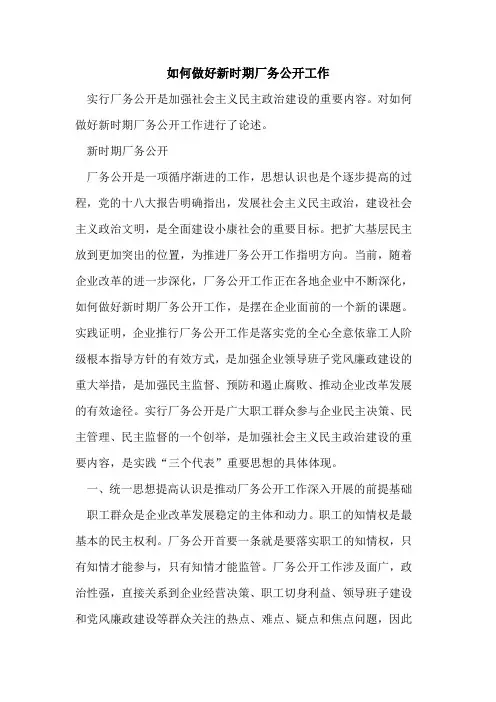 如何做好新时期厂务公开工作

实行厂务公开是加强社会主义民主政治建设的重要内容。对如何做好新时期厂务公开工作进行了论述。

新时期厂务公开

厂务公开是一项循序渐进的工作，思想认识也是个逐步提高的过程，党的十八大报告明确指出，发展社会主义民主政治，建设社会主义政治文明，是全面建设小康社会的重要目标。把扩大基层民主放到更加突出的位置，为推进厂务公开工作指明方向。当前，随着企业改革的进一步深化，厂务公开工作正在各地企业中不断深化，如何做好新时期厂务公开工作，是摆在企业面前的一个新的课题。实践证明，企业推行厂务公开工作是落实党的全心全意依靠工人阶级根本指导方针的有效方式，是加强企业领导班子党风廉政建设的重大举措，是加强民主监督、预防和遏止腐败、推动企业改革发展的有效途径。实行厂务公开是广大职工群众参与企业民主决策、民主管理、民主监督的一个创举，是加强社会主义民主政治建设的重要内容，是实践“三个代表”重要思想的具体体现。

一、统一思想提高认识是推动厂务公开工作深入开展的前提基础

职工群众是企业改革发展稳定的主体和动力。职工的知情权是最基本的民主权利。厂务公开首要一条就是要落实职工的知情权，只有知情才能参与，只有知情才能监管。厂务公开工作涉及面广，政治性强，直接关系到企业经营决策、职工切身利益、领导班子建设和党风廉政建设等群众关注的热点、难点、疑点和焦点问题，因此